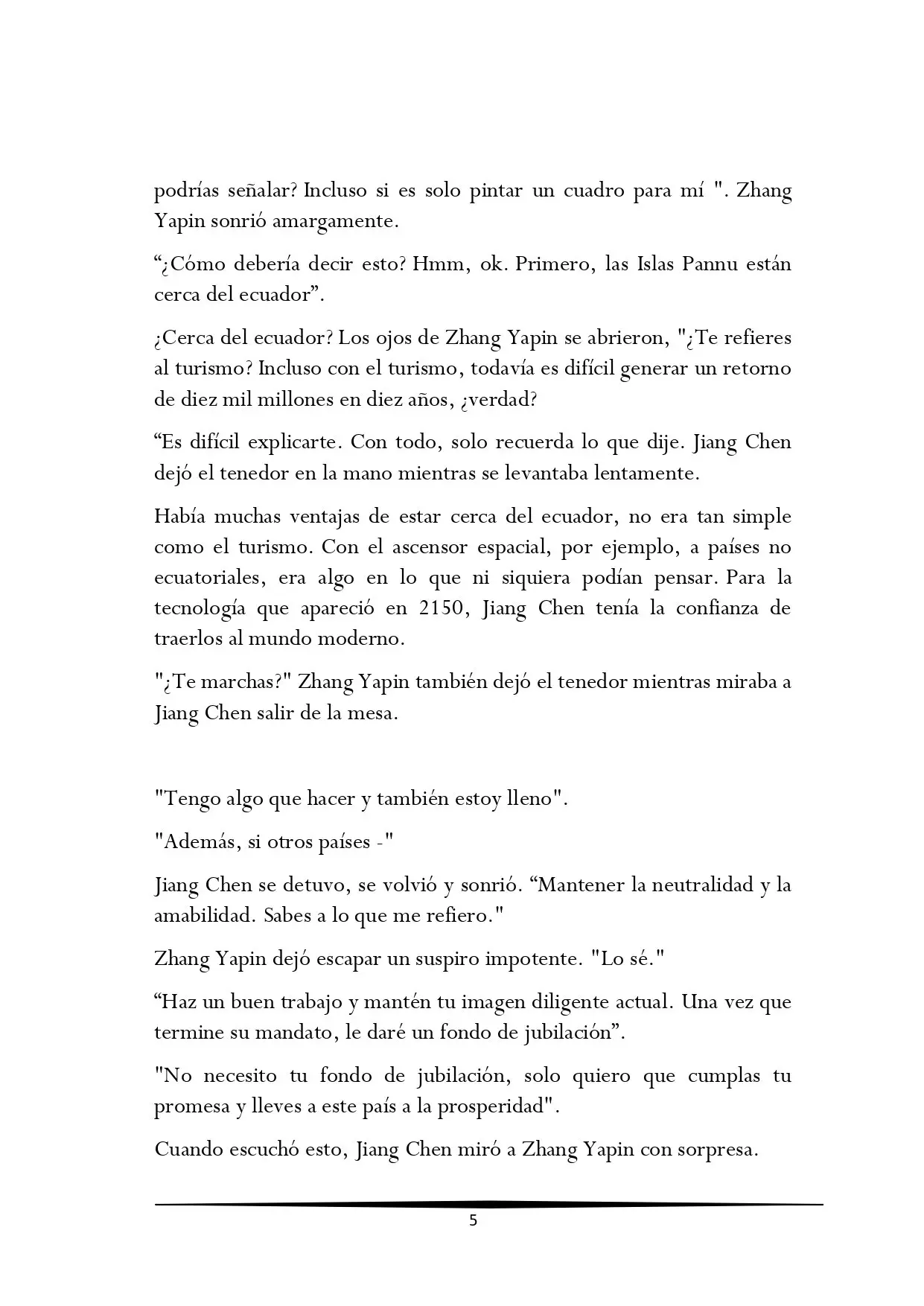 podrías señalar? Incluso si es solo pintar un cuadro para mí ". Zhang Yapin sonrió amargamente.

“¿Cómo debería decir esto? Hmm, ok. Primero, las Islas Pannu están cerca del ecuador”.

¿Cerca del ecuador? Los ojos de Zhang Yapin se abrieron, "¿Te refieres al turismo? Incluso con el turismo, todavía es difícil generar un retorno de diez mil millones en diez años, ¿verdad?

“Es difícil explicarte. Con todo, solo recuerda lo que dije. Jiang Chen dejó el tenedor en la mano mientras se levantaba lentamente.

Había muchas ventajas de estar cerca del ecuador, no era tan simple como el turismo. Con el ascensor espacial, por ejemplo, a países no ecuatoriales, era algo en lo que ni siquiera podían pensar. Para la tecnología que apareció en 2150, Jiang Chen tenía la confianza de traerlos al mundo moderno.

"¿Te marchas?" Zhang Yapin también dejó el tenedor mientras miraba a Jiang Chen salir de la mesa.

"Tengo algo que hacer y también estoy lleno".

"Además, si otros países -"

Jiang Chen se detuvo, se volvió y sonrió. “Mantener la neutralidad y la amabilidad. Sabes a lo que me refiero."

Zhang Yapin dejó escapar un suspiro impotente. "Lo sé."

“Haz un buen trabajo y mantén tu imagen diligente actual. Una vez que termine su mandato, le daré un fondo de jubilación”.

"No necesito tu fondo de jubilación, solo quiero que cumplas tu promesa y lleves a este país a la prosperidad".

Cuando escuchó esto, Jiang Chen miró a Zhang Yapin con sorpresa.

5